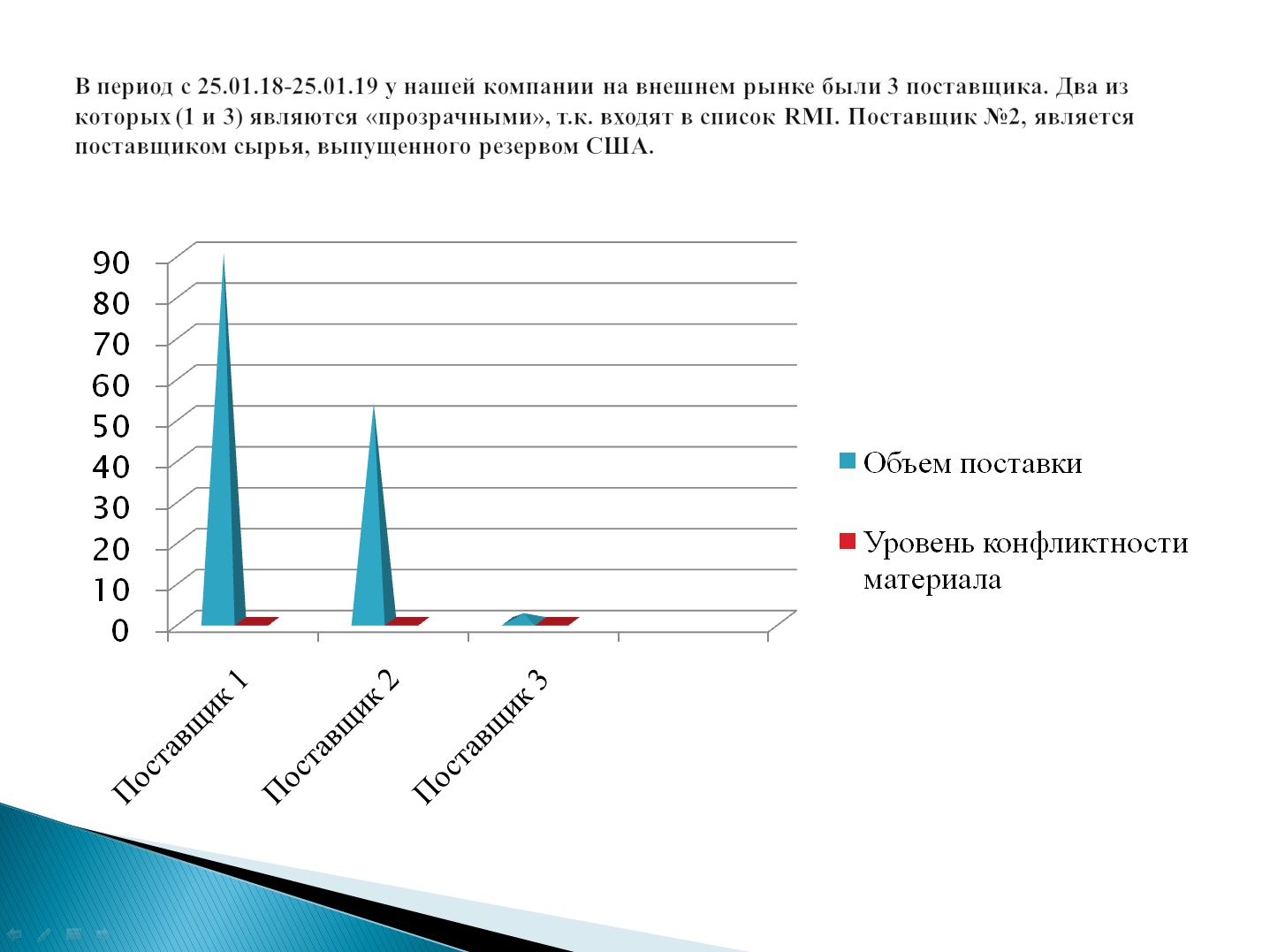 В период с 25.01.18-25.01.19 у нашей компании на внешнем рынке были 3 поставщика. Два из которых (1 и 3) являются «прозрачными», т.к. входят в список RMI. Поставщик №2, является поставщиком сырья, выпущенного резервом США.

90
80
70
60
50
40
30
20
10
0

Поставщик 1
Поставщик 2
Поставщик 3

Объем поставки
Уровень конфликтности материала